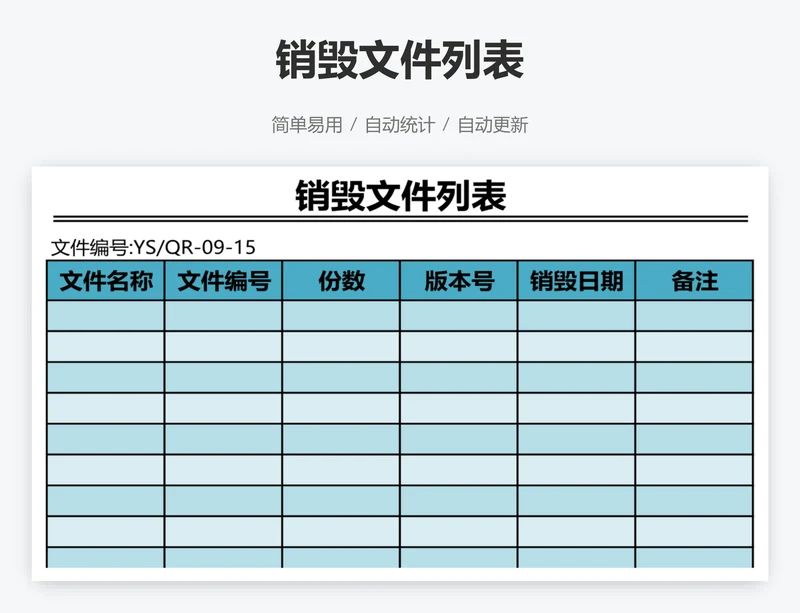 销毁文件列表

简单易用 / 自动统计 / 自动更新

销毁文件列表

文件编号:YS/QR-09-15

| 文件名称 | 文件编号 | 份数 | 版本号 | 销毁日期 | 备注 |
|---|---|---|---|---|---|
| | | | | | |
| | | | | | |
| | | | | | |
| | | | | | |
| | | | | | |
| | | | | | |
| | | | | | |
| | | | | | |
| | | | | | |